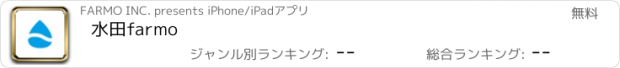 FARMO INC. presents iPhone/iPadアプリ

無料

水田farmo

ジャンル別ランキング: --

総合ランキング: --